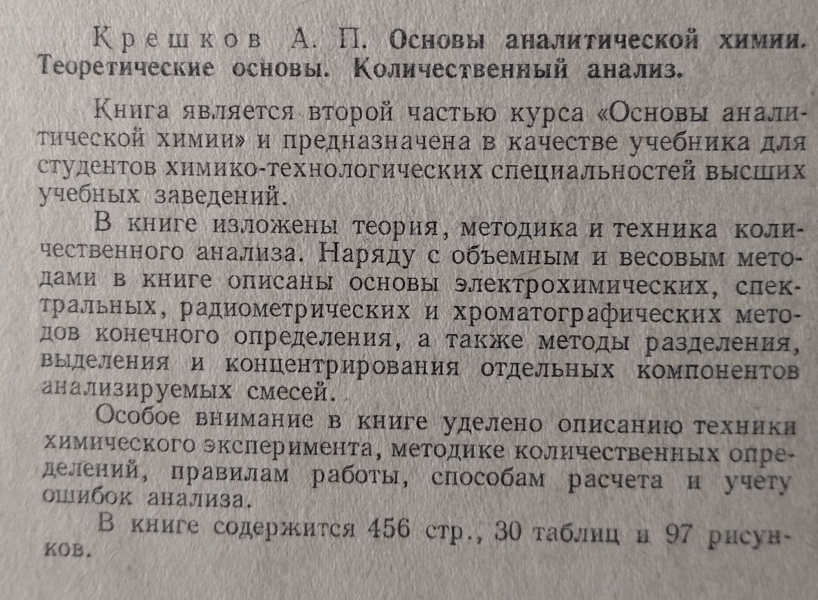 Крешков А. П. Основы аналитической химии. Теоретические основы. Количественный анализ.

Книга является второй частью курса «Основы аналитической химии» и предназначена в качестве учебника для студентов химико-технологических специальностей высших учебных заведений.

В книге изложены теория, методика и техника количественного анализа. Наряду с объемным и весовым методами в книге описаны основы электрохимических, спектральных, радиометрических и хроматографических методов конечного определения, а также методы разделения, выделения и концентрирования отдельных компонентов анализируемых смесей.

Особое внимание в книге уделено описанию техники химического эксперимента, методике количественных определений, правилам работы, способам расчета и учету ошибок анализа.

В книге содержится 456 стр., 30 таблиц и 97 рисунков.